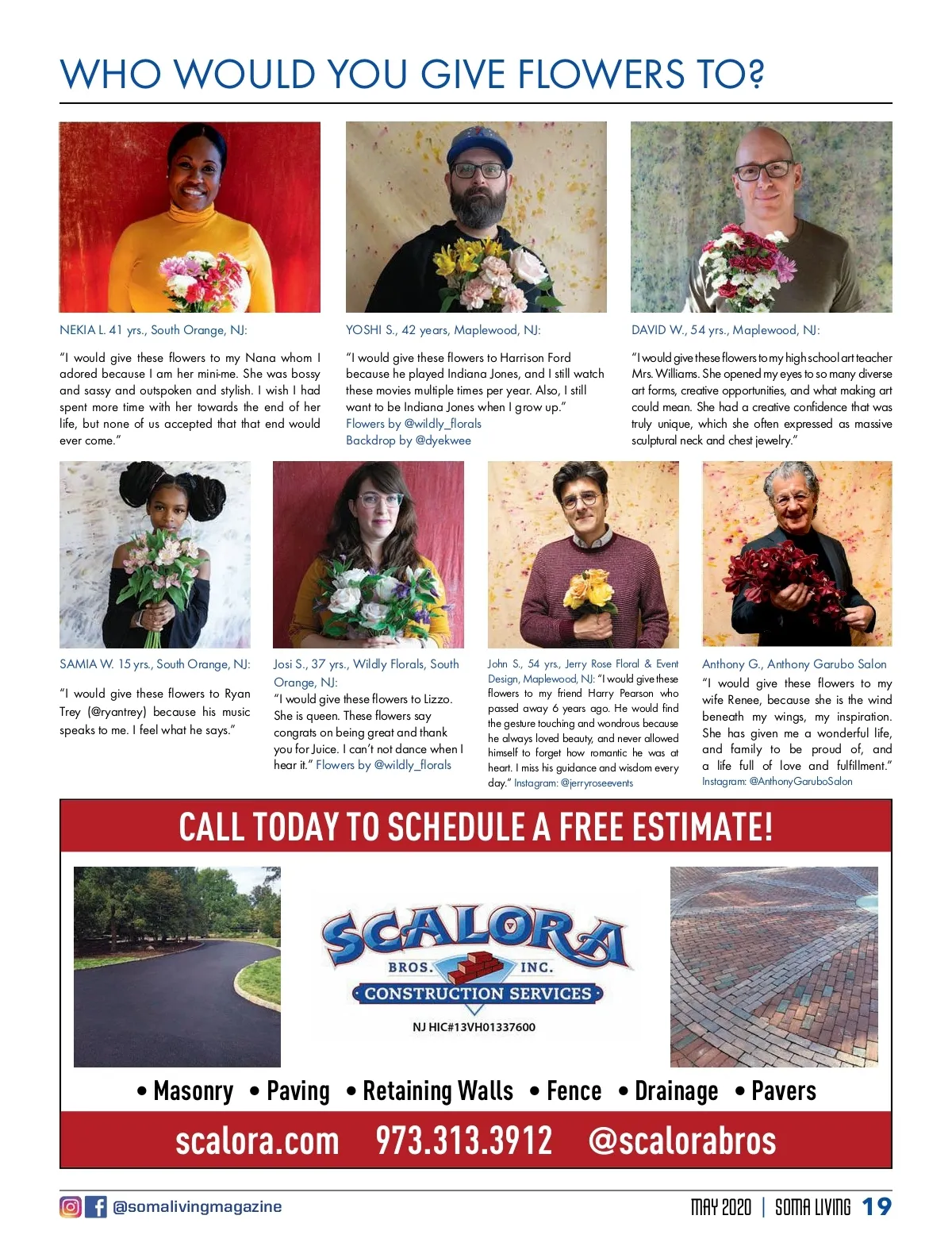 WHO WOULD YOU GIVE FLOWERS TO?

NEKIA L. 41 yrs., South Orange, NJ:

"I would give these flowers to my Nana whom I adored because I am her mini-me. She was bossy and sassy and outspoken and stylish. I wish I had spent more time with her towards the end of her life, but none of us accepted that that end would ever come."

YOSHI S., 42 years, Maplewood, NJ:

"I would give these flowers to Harrison Ford because he played Indiana Jones, and I still watch these movies multiple times per year. Also, I still want to be Indiana Jones when I grow up." Flowers by @wildly_florals Backdrop by @dyekwee

DAVID W., 54 yrs., Maplewood, NJ:

"I would give these flowers to my high school art teacher Mrs. Williams. She opened my eyes to so many diverse art forms, creative opportunities, and what making art could mean. She had a creative confidence that was truly unique, which she often expressed as massive sculptural neck and chest jewelry."

SAMIA W. 15 yrs., South Orange, NJ:

"I would give these flowers to Ryan Trey (@ryantrey) because his music speaks to me. I feel what he says."

Josi S., 37 yrs., Wildly Florals, South Orange, NJ:
"I would give these flowers to Lizzo. She is queen. These flowers say congrats on being great and thank you for Juice. I can't not dance when I hear it." Flowers by @wildly_florals

John S., 54 yrs., Jerry Rose Floral & Event Design, Maplewood, NJ: "I would give these flowers to my friend Harry Pearson who passed away 6 years ago. He would find the gesture touching and wondrous because he always loved beauty, and never allowed himself to forget how romantic he was at heart. I miss his guidance and wisdom every day." Instagram: @jerryroseevents

Anthony G., Anthony Garubo Salon
"I would give these flowers to my wife Renee, because she is the wind beneath my wings, my inspiration. She has given me a wonderful life, and family to be proud of, and a life full of love and fulfillment." Instagram: @AnthonyGaruboSalon

CALL TODAY TO SCHEDULE A FREE ESTIMATE!

SCALORA BROS. INC. CONSTRUCTION SERVICES
NJ HIC#13VH01337600

• Masonry • Paving • Retaining Walls • Fence • Drainage • Pavers

scalora.com 973.313.3912 @scalorabros

@somalivingmagazine

MAY 2020 | SOMA LIVING 19